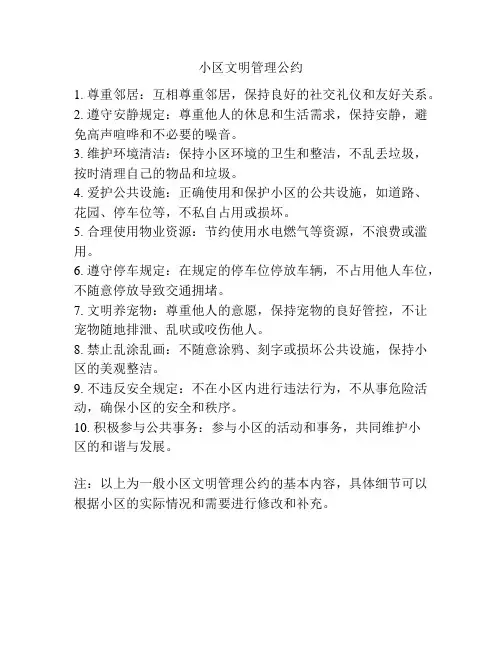 小区文明管理公约

1. 尊重邻居：互相尊重邻居，保持良好的社交礼仪和友好关系。
2. 遵守安静规定：尊重他人的休息和生活需求，保持安静，避免高声喧哗和不必要的噪音。
3. 维护环境清洁：保持小区环境的卫生和整洁，不乱丢垃圾，按时清理自己的物品和垃圾。
4. 爱护公共设施：正确使用和保护小区的公共设施，如道路、花园、停车位等，不私自占用或损坏。
5. 合理使用物业资源：节约使用水电燃气等资源，不浪费或滥用。
6. 遵守停车规定：在规定的停车位停放车辆，不占用他人车位，不随意停放导致交通拥堵。
7. 文明养宠物：尊重他人的意愿，保持宠物的良好管控，不让宠物随地排泄、乱吠或咬伤他人。
8. 禁止乱涂乱画：不随意涂鸦、刻字或损坏公共设施，保持小区的美观整洁。
9. 不违反安全规定：不在小区内进行违法行为，不从事危险活动，确保小区的安全和秩序。
10. 积极参与公共事务：参与小区的活动和事务，共同维护小区的和谐与发展。

注：以上为一般小区文明管理公约的基本内容，具体细节可以根据小区的实际情况和需要进行修改和补充。